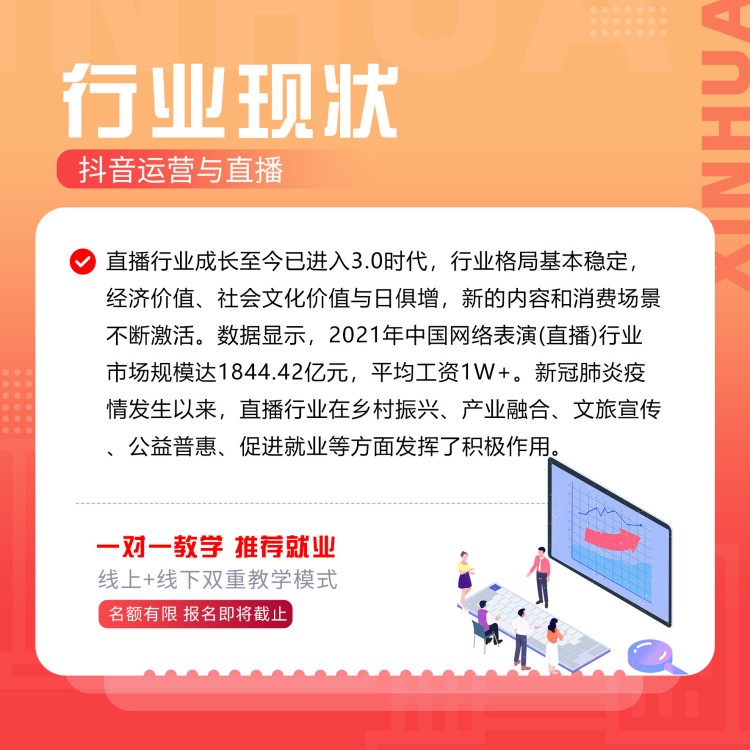 XINHUA

行业现状

抖音运营与直播

直播行业成长至今已进入3.0时代，行业格局基本稳定，经济价值、社会文化价值与日俱增，新的内容和消费场景不断激活。数据显示，2021年中国网络表演(直播)行业市场规模达1844.42亿元，平均工资1W+。新冠肺炎疫情发生以来，直播行业在乡村振兴、产业融合、文旅宣传、公益普惠、促进就业等方面发挥了积极作用。

一对一教学 推荐就业

线上+线下双重教学模式

名额有限 报名即将截止